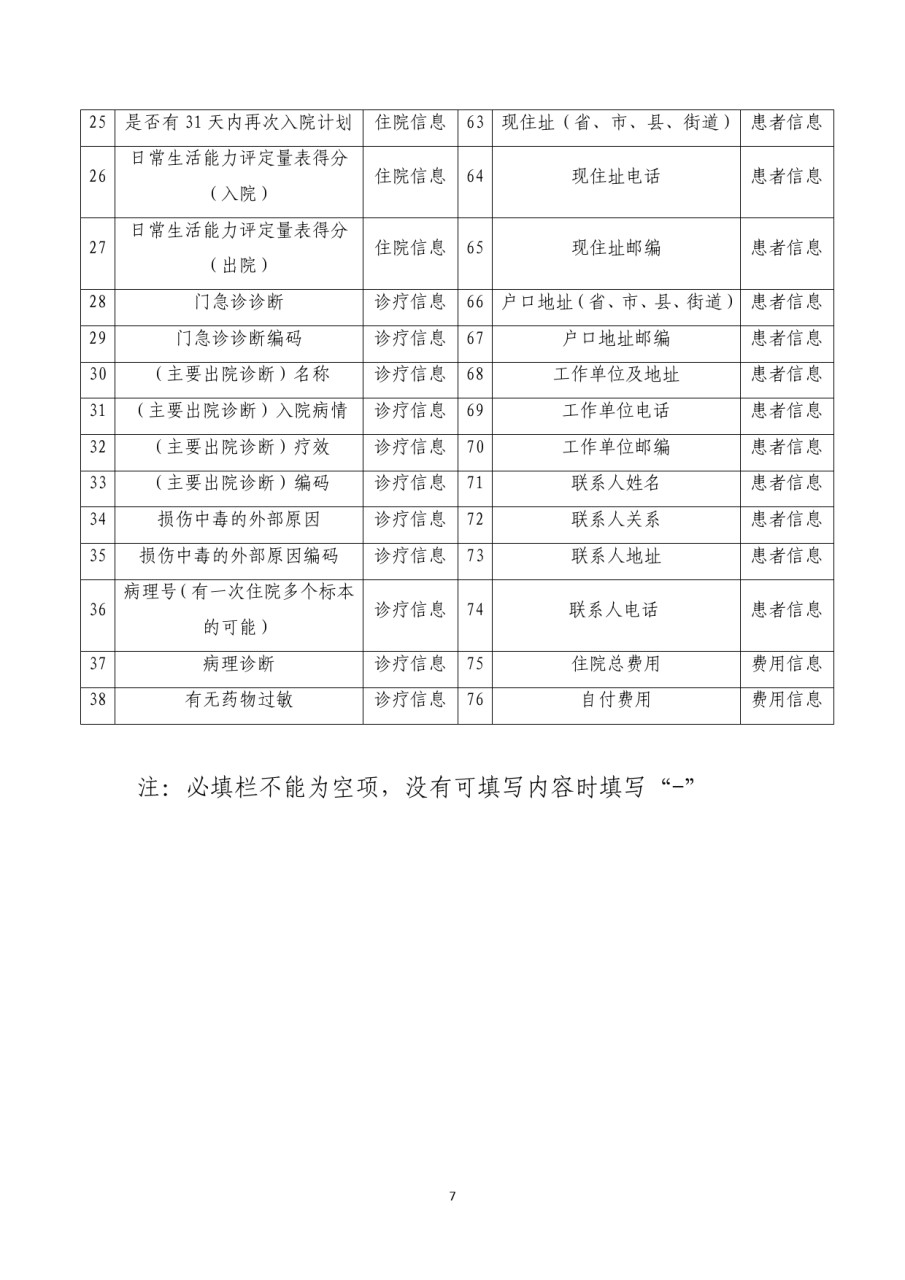 | 25 | 是否有 31 天内再次入院计划 | 住院信息 | 63 | 现住址（省、市、县、街道） | 患者信息 |
|---|---|---|---|---|---|
| 26 | 日常生活能力评定量表得分（入院） | 住院信息 | 64 | 现住址电话 | 患者信息 |
| 27 | 日常生活能力评定量表得分（出院） | 住院信息 | 65 | 现住址邮编 | 患者信息 |
| 28 | 门急诊诊断 | 诊疗信息 | 66 | 户口地址（省、市、县、街道） | 患者信息 |
| 29 | 门急诊诊断编码 | 诊疗信息 | 67 | 户口地址邮编 | 患者信息 |
| 30 | （主要出院诊断）名称 | 诊疗信息 | 68 | 工作单位及地址 | 患者信息 |
| 31 | （主要出院诊断）入院病情 | 诊疗信息 | 69 | 工作单位电话 | 患者信息 |
| 32 | （主要出院诊断）疗效 | 诊疗信息 | 70 | 工作单位邮编 | 患者信息 |
| 33 | （主要出院诊断）编码 | 诊疗信息 | 71 | 联系人姓名 | 患者信息 |
| 34 | 损伤中毒的外部原因 | 诊疗信息 | 72 | 联系人关系 | 患者信息 |
| 35 | 损伤中毒的外部原因编码 | 诊疗信息 | 73 | 联系人地址 | 患者信息 |
| 36 | 病理号（有一次住院多个标本的可能） | 诊疗信息 | 74 | 联系人电话 | 患者信息 |
| 37 | 病理诊断 | 诊疗信息 | 75 | 住院总费用 | 费用信息 |
| 38 | 有无药物过敏 | 诊疗信息 | 76 | 自付费用 | 费用信息 |

注：必填栏不能为空项，没有可填写内容时填写“-”

7